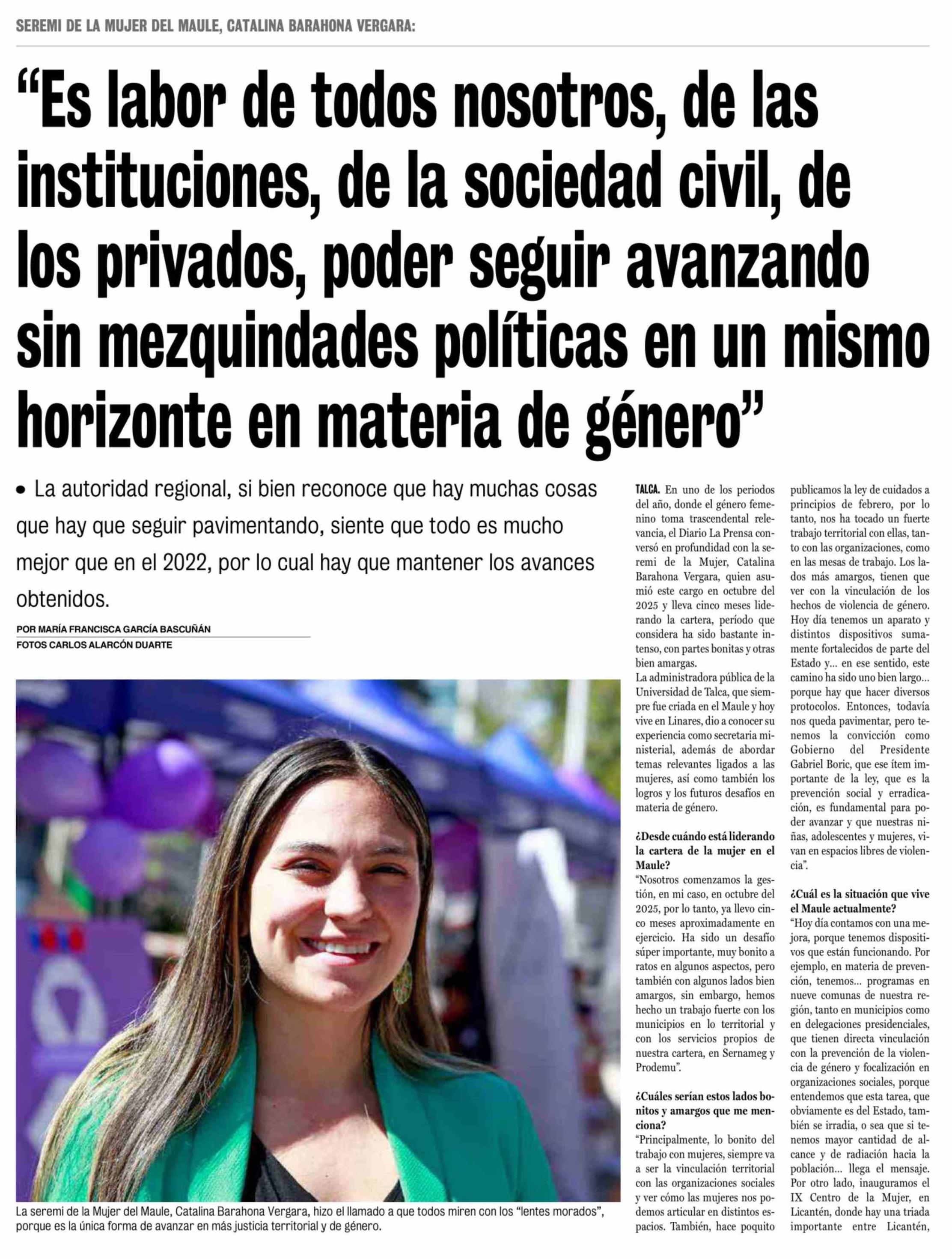 SEREMI DE LA MUJER DEL MAULE, CATALINA BARAHONA VERGARA:

"Es labor de todos nosotros, de las instituciones, de la sociedad civil, de los privados, poder seguir avanzando sin mezquindades políticas en un mismo horizonte en materia de género"

• La autoridad regional, si bien reconoce que hay muchas cosas que hay que seguir pavimentando, siente que todo es mucho mejor que en el 2022, por lo cual hay que mantener los avances obtenidos.

POR MARÍA FRANCISCA GARCÍA BASCUÑÁN
FOTOS CARLOS ALARCÓN DUARTE

La seremi de la Mujer del Maule, Catalina Barahona Vergara, hizo el llamado a que todos miren con los "lentes morados", porque es la única forma de avanzar en más justicia territorial y de género.

TALCA. En uno de los periodos del año, donde el género femenino toma trascendental relevancia, el Diario La Prensa conversó en profundidad con la seremi de la Mujer, Catalina Barahona Vergara, quien asumió este cargo en octubre del 2025 y lleva cinco meses liderando la cartera, período que considera ha sido bastante intenso, con partes bonitas y otras bien amargas.
La administradora pública de la Universidad de Talca, que siempre fue criada en el Maule y hoy vive en Linares, dio a conocer su experiencia como secretaria ministerial, además de abordar temas relevantes ligados a las mujeres, así como también los logros y los futuros desafíos en materia de género.

¿Desde cuándo está liderando la cartera de la mujer en el Maule?
"Nosotros comenzamos la gestión, en mi caso, en octubre del 2025, por lo tanto, ya llevo cinco meses aproximadamente en ejercicio. Ha sido un desafío súper importante, muy bonito a ratos en algunos aspectos, pero también con algunos lados bien amargos, sin embargo, hemos hecho un trabajo fuerte con los municipios en lo territorial y con los servicios propios de nuestra cartera, en Sernameg y Prodemu".

¿Cuáles serían estos lados bonitos y amargos que me menciona?
"Principalmente, lo bonito del trabajo con mujeres, siempre va a ser la vinculación territorial con las organizaciones sociales y ver cómo las mujeres nos podemos articular en distintos espacios. También, hace poquito publicamos la ley de cuidados a principios de febrero, por lo tanto, nos ha tocado un fuerte trabajo territorial con ellas, tanto con las organizaciones, como en las mesas de trabajo. Los lados más amargos, tienen que ver con la vinculación de los hechos de violencia de género. Hoy día tenemos un aparato y distintos dispositivos sumamente fortalecidos de parte del Estado y... en ese sentido, este camino ha sido uno bien largo... porque hay que hacer diversos protocolos. Entonces, todavía nos queda pavimentar, pero tenemos la convicción como Gobierno del Presidente Gabriel Boric, que ese ítem importante de la ley, que es la prevención social y erradicación, es fundamental para poder avanzar y que nuestras niñas, adolescentes y mujeres, vivan en espacios libres de violencia".

¿Cuál es la situación que vive el Maule actualmente?
"Hoy día contamos con una mejora, porque tenemos dispositivos que están funcionando. Por ejemplo, en materia de prevención, tenemos... programas en nueve comunas de nuestra región, tanto en municipios como en delegaciones presidenciales, que tienen directa vinculación con la prevención de la violencia de género y focalización en organizaciones sociales, porque entendemos que esta tarea, que obviamente es del Estado, también se irradia, o sea que si tenemos mayor cantidad de alcance y de radiación hacia la población... llega el mensaje. Por otro lado, inauguramos el IX Centro de la Mujer, en Licantén, donde hay una triada importante entre Licantén,